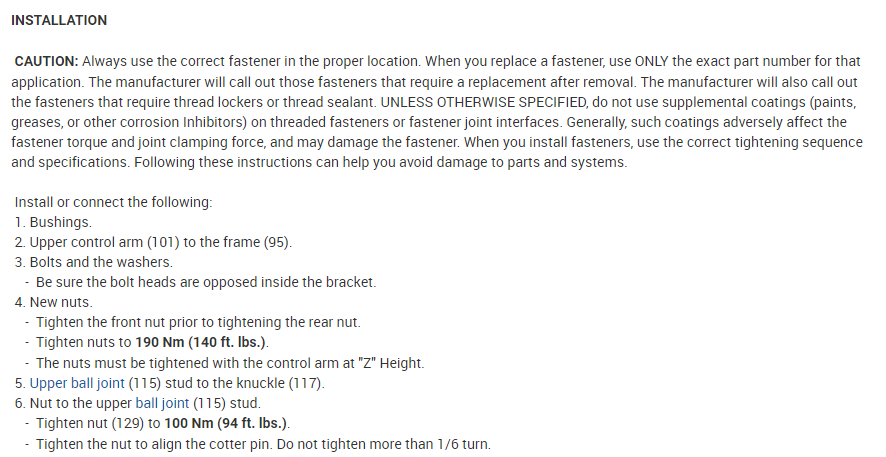 INSTALLATION

CAUTION: Always use the correct fastener in the proper location. When you replace a fastener, use ONLY the exact part number for that application. The manufacturer will call out those fasteners that require a replacement after removal. The manufacturer will also call out the fasteners that require thread lockers or thread sealant. UNLESS OTHERWISE SPECIFIED, do not use supplemental coatings (paints, greases, or other corrosion Inhibitors) on threaded fasteners or fastener joint interfaces. Generally, such coatings adversely affect the fastener torque and joint clamping force, and may damage the fastener. When you install fasteners, use the correct tightening sequence and specifications. Following these instructions can help you avoid damage to parts and systems.

Install or connect the following:
1. Bushings.
2. Upper control arm (101) to the frame (95).
3. Bolts and the washers.
- Be sure the bolt heads are opposed inside the bracket.
4. New nuts.
- Tighten the front nut prior to tightening the rear nut.
- Tighten nuts to 190 Nm (140 ft. lbs.).
- The nuts must be tightened with the control arm at "Z" Height.
5. Upper ball joint (115) stud to the knuckle (117).
6. Nut to the upper ball joint (115) stud.
- Tighten nut (129) to 100 Nm (94 ft. lbs.).
- Tighten the nut to align the cotter pin. Do not tighten more than 1/6 turn.